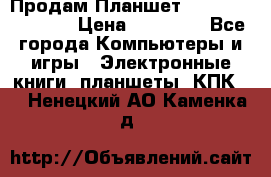 Продам Планшет

Цена Все города Компьютеры и игры Электронные книги планшеты КПК

Ненецкий АО Каменка д

http://Объявлений.сайт